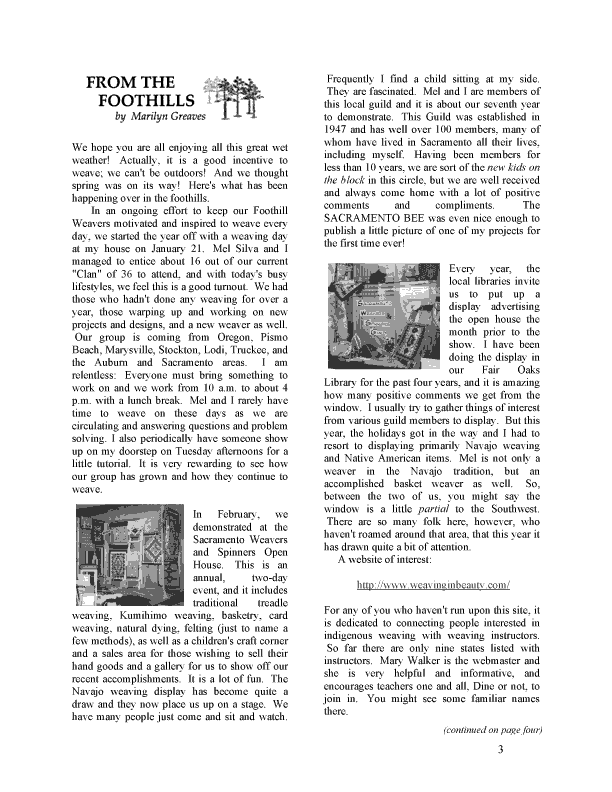 FROM THE FOOTHILLS
by Marilyn Greaves

We hope you are all enjoying all this great wet weather! Actually, it is a good incentive to weave; we can't be outdoors! And we thought spring was on its way! Here's what has been happening over in the foothills.

In an ongoing effort to keep our Foothill Weavers motivated and inspired to weave every day, we started the year off with a weaving day at my house on January 21. Mel Silva and I managed to entice about 16 out of our current "Clan" of 36 to attend, and with today's busy lifestyles, we feel this is a good turnout. We had those who hadn't done any weaving for over a year, those warping up and working on new projects and designs, and a new weaver as well. Our group is coming from Oregon, Pismo Beach, Marysville, Stockton, Lodi, Truckee, and the Auburn and Sacramento areas. I am relentless: Everyone must bring something to work on and we work from 10 a.m. to about 4 p.m. with a lunch break. Mel and I rarely have time to weave on these days as we are circulating and answering questions and problem solving. I also periodically have someone show up on my doorstep on Tuesday afternoons for a little tutorial. It is very rewarding to see how our group has grown and how they continue to weave.

In February, we demonstrated at the Sacramento Weavers and Spinners Open House. This is an annual, two-day event, and it includes traditional treadle weaving, Kumihimo weaving, basketry, card weaving, natural dying, felting (just to name a few methods), as well as a children's craft corner and a sales area for those wishing to sell their hand goods and a gallery for us to show off our recent accomplishments. It is a lot of fun. The Navajo weaving display has become quite a draw and they now place us up on a stage. We have many people just come and sit and watch. Frequently I find a child sitting at my side. They are fascinated. Mel and I are members of this local guild and it is about our seventh year to demonstrate. This Guild was established in 1947 and has well over 100 members, many of whom have lived in Sacramento all their lives, including myself. Having been members for less than 10 years, we are sort of the new kids on the block in this circle, but we are well received and always come home with a lot of positive comments and compliments. The SACRAMENTO BEE was even nice enough to publish a little picture of one of my projects for the first time ever!

Every year, the local libraries invite us to put up a display advertising the open house the month prior to the show. I have been doing the display in our Fair Oaks Library for the past four years, and it is amazing how many positive comments we get from the window. I usually try to gather things of interest from various guild members to display. But this year, the holidays got in the way and I had to resort to displaying primarily Navajo weaving and Native American items. Mel is not only a weaver in the Navajo tradition, but an accomplished basket weaver as well. So, between the two of us, you might say the window is a little partial to the Southwest. There are so many folk here, however, who haven't roamed around that area, that this year it has drawn quite a bit of attention.

A website of interest:

http://www.weavinginbeauty.com/

For any of you who haven't run upon this site, it is dedicated to connecting people interested in indigenous weaving with weaving instructors. So far there are only nine states listed with instructors. Mary Walker is the webmaster and she is very helpful and informative, and encourages teachers one and all, Dine or not, to join in. You might see some familiar names there.

(continued on page four)

3